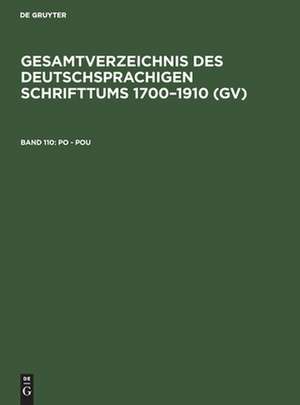 DE GRUYTER

GESAMTVERZEICHNIS DES DEUTSCHSPRACHIGEN SCHRIFTTUMS 1700–1910 (GV)

BAND 110: PO - POU

DE
G